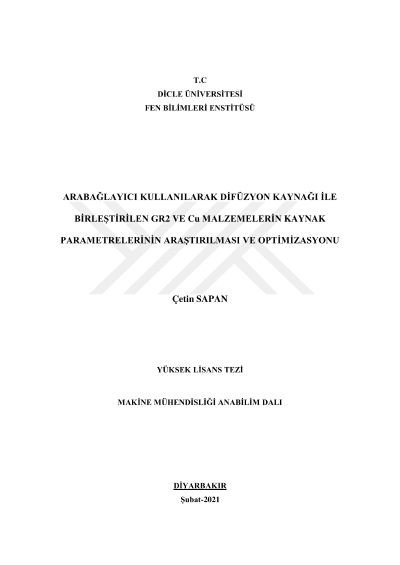 T.C
DİCLE ÜNİVERSİTESİ
FEN BİLİMLERİ ENSTİTÜSÜ

ARABAĞLAYICI KULLANILARAK DİFÜZYON KAYNAĞI İLE
BİRLEŞTİRİLEN GR2 VE Cu MALZEMELERİN KAYNAK
PARAMETRELERİNİN ARAŞTIRILMASI VE OPTİMİZASYONU

Çetin SAPAN

YÜKSEK LİSANS TEZİ

MAKİNE MÜHENDİSLİĞİ ANABİLİM DALI

DİYARBAKIR
Şubat-2021